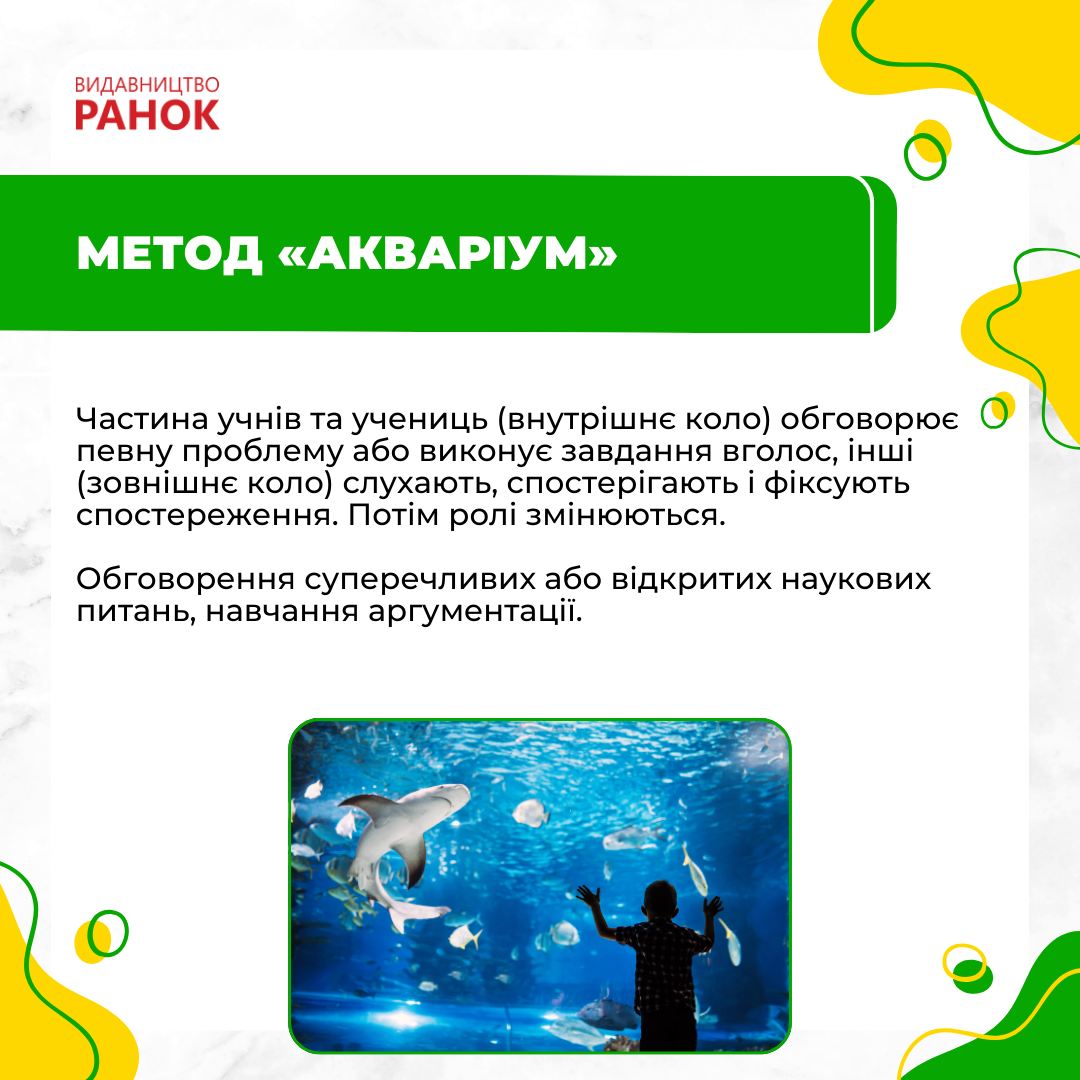 ВИДАВНИЦТВО
РАНОК

МЕТОД «АКВАРІУМ»

Частина учнів та учениць (внутрішнє коло) обговорює певну проблему або виконує завдання вголос, інші (зовнішнє коло) слухають, спостерігають і фіксують спостереження. Потім ролі змінюються.

Обговорення суперечливих або відкритих наукових питань, навчання аргументації.